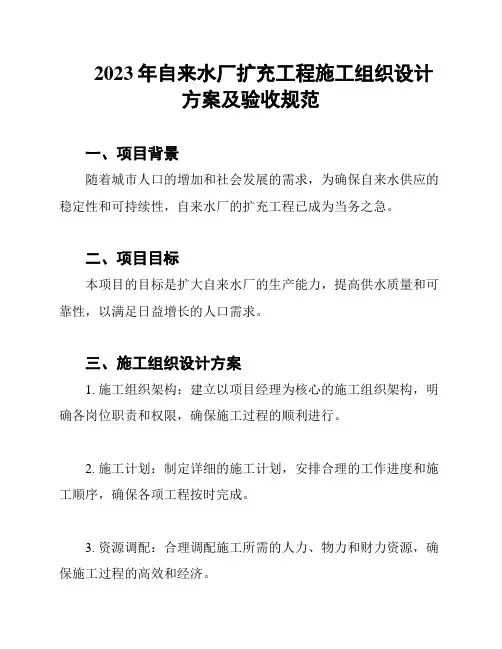 2023年自来水厂扩充工程施工组织设计方案及验收规范

一、项目背景

随着城市人口的增加和社会发展的需求，为确保自来水供应的稳定性和可持续性，自来水厂的扩充工程已成为当务之急。

二、项目目标

本项目的目标是扩大自来水厂的生产能力，提高供水质量和可靠性，以满足日益增长的人口需求。

三、施工组织设计方案

1. 施工组织架构：建立以项目经理为核心的施工组织架构，明确各岗位职责和权限，确保施工过程的顺利进行。

2. 施工计划：制定详细的施工计划，安排合理的工作进度和施工顺序，确保各项工程按时完成。

3. 资源调配：合理调配施工所需的人力、物力和财力资源，确保施工过程的高效和经济。